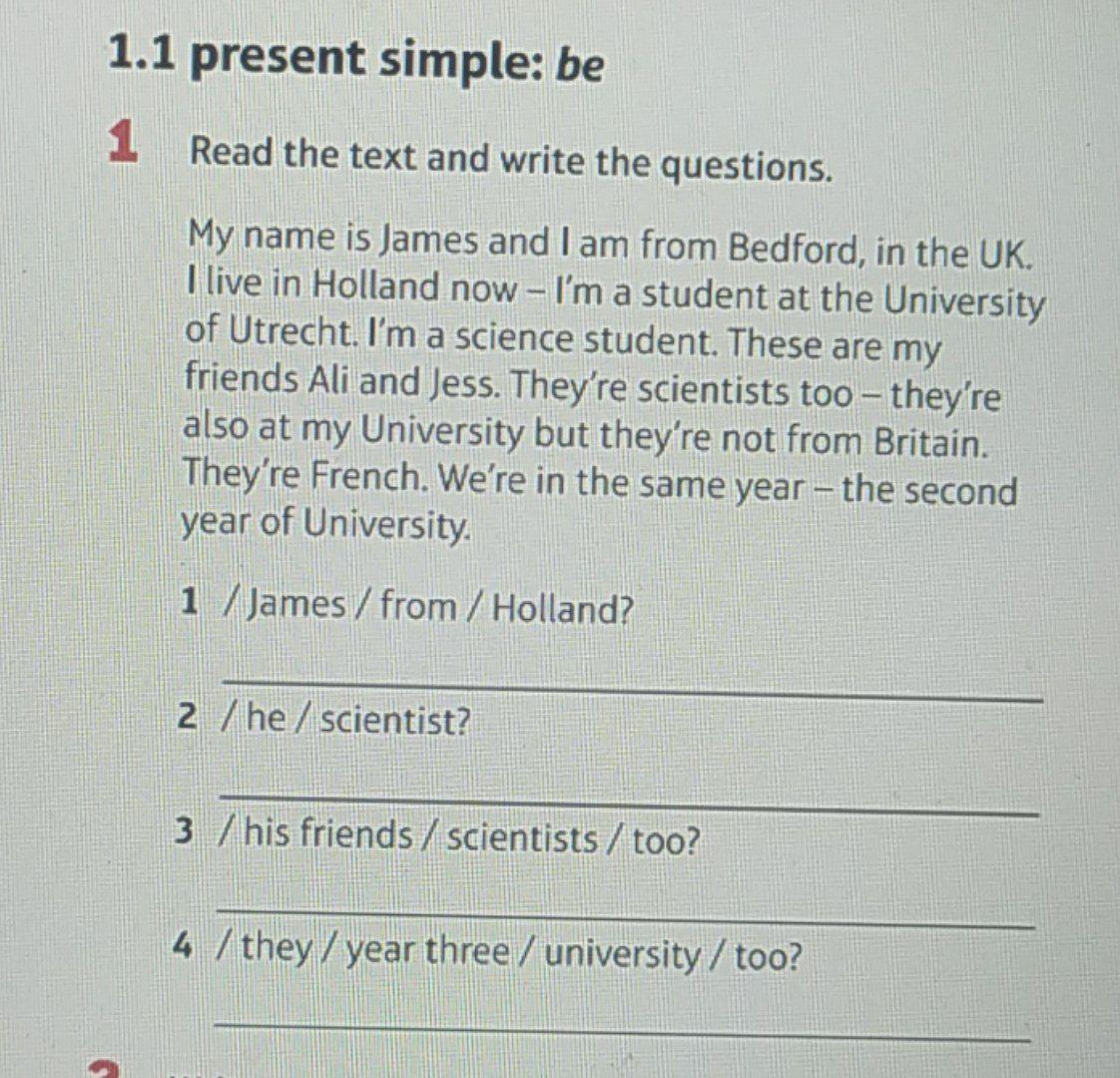 1.1 present simple: be

1 Read the text and write the questions.

My name is James and I am from Bedford, in the UK. I live in Holland now – I'm a student at the University of Utrecht. I'm a science student. These are my friends Ali and Jess. They're scientists too – they're also at my University but they're not from Britain. They're French. We're in the same year – the second year of University.

1 / James / from / Holland?

____

2 / he / scientist?

____

3 / his friends / scientists / too?

____

4 / they / year three / university / too?

____